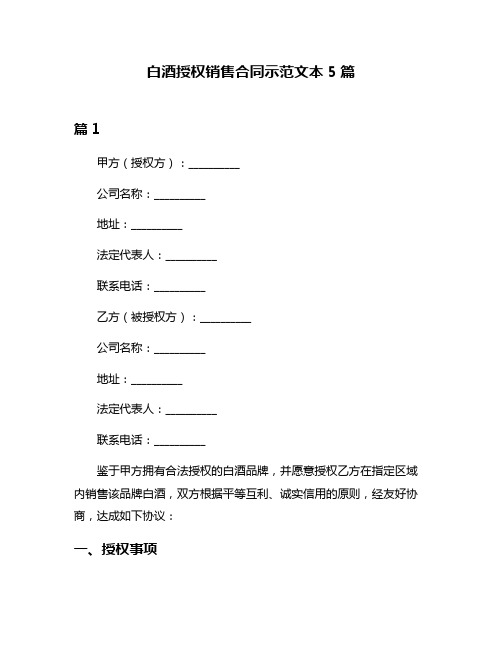 白酒授权销售合同示范文本 5 篇

篇 1

甲方（授权方）：__________

公司名称：__________

地址：__________

法定代表人：__________

联系电话：__________

乙方（被授权方）：__________

公司名称：__________

地址：__________

法定代表人：__________

联系电话：__________

鉴于甲方拥有合法授权的白酒品牌，并愿意授权乙方在指定区域内销售该品牌白酒，双方根据平等互利、诚实信用的原则，经友好协商，达成如下协议：

一、授权事项